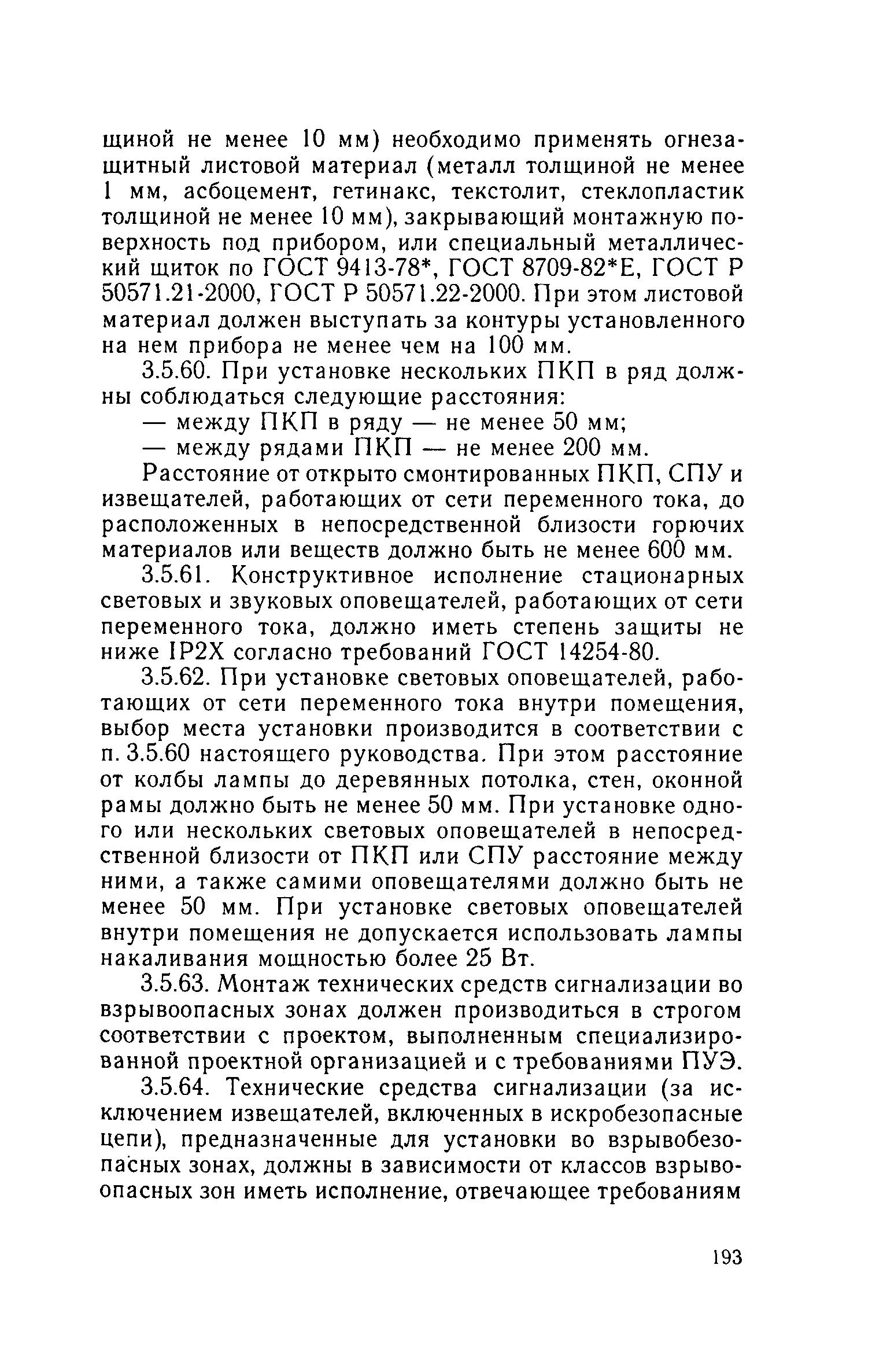 щиной не менее 10 мм) необходимо применять огнезащитный листовой материал (металл толщиной не менее 1 мм, асбоцемент, гетинакс, текстолит, стеклопластик толщиной не менее 10 мм), закрывающий монтажную поверхность под прибором, или специальный металлический щиток по ГОСТ 9413-78*, ГОСТ 8709-82*Е, ГОСТ Р 50571.21-2000, ГОСТ Р 50571.22-2000. При этом листовой материал должен выступать за контуры установленного на нем прибора не менее чем на 100 мм.

3.5.60. При установке нескольких ПКП в ряд должны соблюдаться следующие расстояния:

— между ПКП в ряду — не менее 50 мм;

— между рядами ПКП — не менее 200 мм.

Расстояние от открыто смонтированных ПКП, СПУ и извещателей, работающих от сети переменного тока, до расположенных в непосредственной близости горючих материалов или веществ должно быть не менее 600 мм.

3.5.61. Конструктивное исполнение стационарных световых и звуковых оповещателей, работающих от сети переменного тока, должно иметь степень защиты не ниже IP2X согласно требований ГОСТ 14254-80.

3.5.62. При установке световых оповещателей, работающих от сети переменного тока внутри помещения, выбор места установки производится в соответствии с п. 3.5.60 настоящего руководства. При этом расстояние от колбы лампы до деревянных потолка, стен, оконной рамы должно быть не менее 50 мм. При установке одного или нескольких световых оповещателей в непосредственной близости от ПКП или СПУ расстояние между ними, а также самими оповещателями должно быть не менее 50 мм. При установке световых оповещателей внутри помещения не допускается использовать лампы накаливания мощностью более 25 Вт.

3.5.63. Монтаж технических средств сигнализации во взрывоопасных зонах должен производиться в строгом соответствии с проектом, выполненным специализированной проектной организацией и с требованиями ПУЭ.

3.5.64. Технические средства сигнализации (за исключением извещателей, включенных в искробезопасные цепи), предназначенные для установки во взрывобезопасных зонах, должны в зависимости от классов взрывоопасных зон иметь исполнение, отвечающее требованиям

193